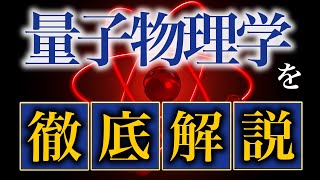 量子物理学を

徹底解説